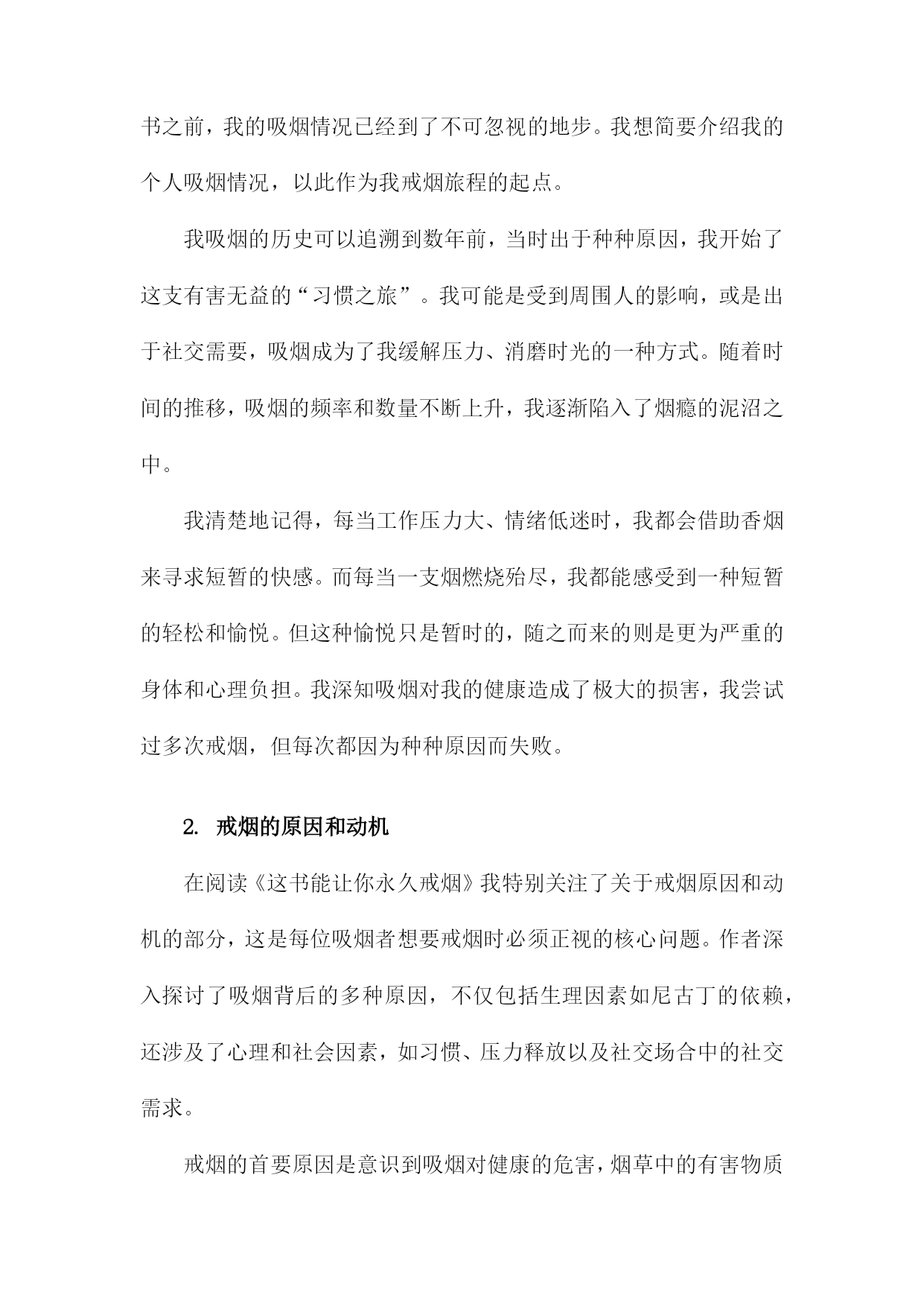 书之前，我的吸烟情况已经到了不可忽视的地步。我想简要介绍我的个人吸烟情况，以此作为我戒烟旅程的起点。

我吸烟的历史可以追溯到数年前，当时出于种种原因，我开始了这支有害无益的“习惯之旅”。我可能是受到周围人的影响，或是出于社交需要，吸烟成为了我缓解压力、消磨时光的一种方式。随着时间的推移，吸烟的频率和数量不断上升，我逐渐陷入了烟瘾的泥沼之中。

我清楚地记得，每当工作压力大、情绪低迷时，我都会借助香烟来寻求短暂的快感。而每当一支烟燃烧殆尽，我都能感受到一种短暂的轻松和愉悦。但这种愉悦只是暂时的，随之而来的则是更为严重的身体和心理负担。我深知吸烟对我的健康造成了极大的损害，我尝试过多次戒烟，但每次都因为种种原因而失败。

2. 戒烟的原因和动机

在阅读《这书能让你永久戒烟》我特别关注了关于戒烟原因和动机的部分，这是每位吸烟者想要戒烟时必须正视的核心问题。作者深入探讨了吸烟背后的多种原因，不仅包括生理因素如尼古丁的依赖，还涉及了心理和社会因素，如习惯、压力释放以及社交场合中的社交需求。

戒烟的首要原因是意识到吸烟对健康的危害，烟草中的有害物质